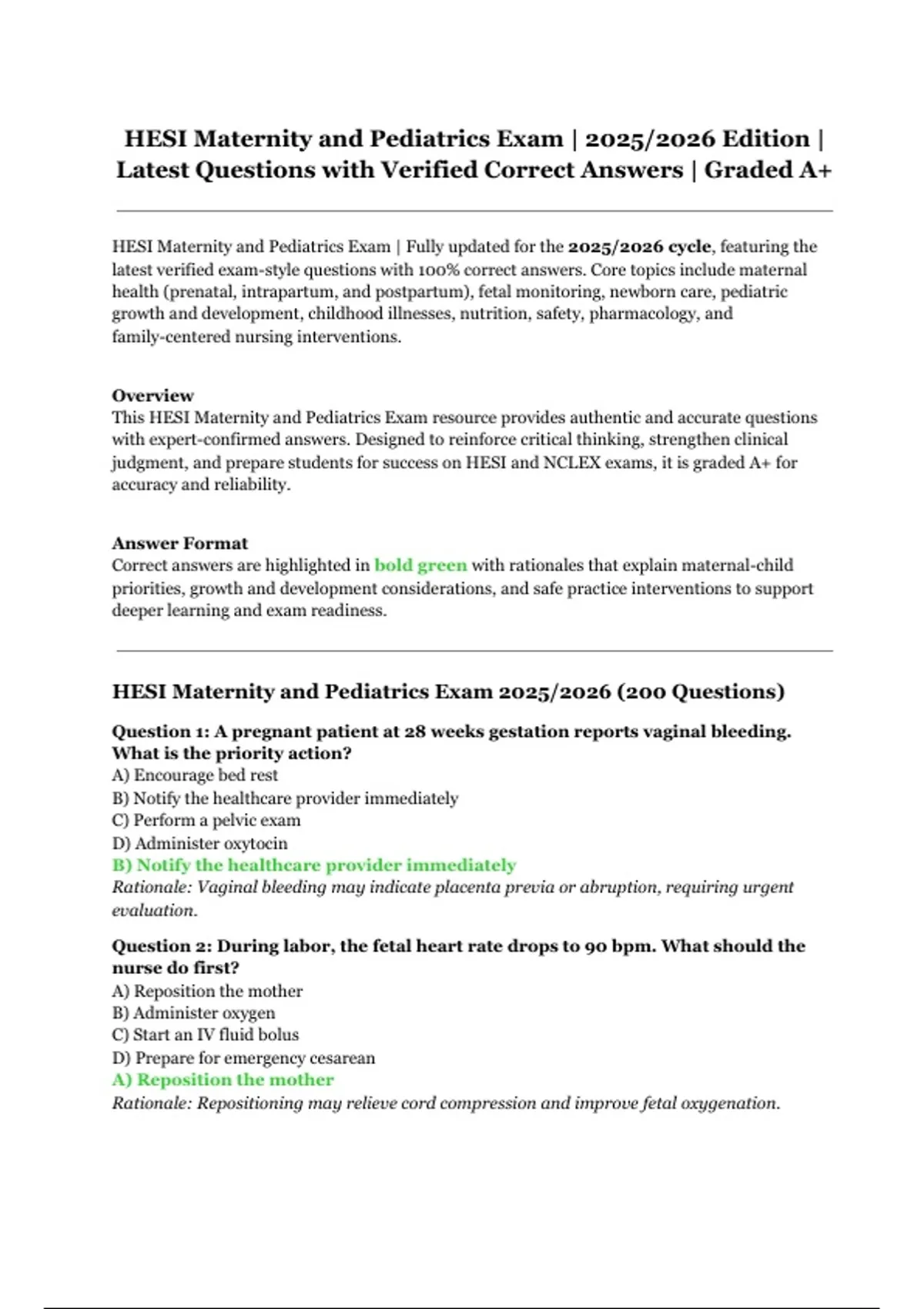 HESI Maternity and Pediatrics Exam | 2025/2026 Edition | Latest Questions with Verified Correct Answers | Graded A+

HESI Maternity and Pediatrics Exam | Fully updated for the 2025/2026 cycle, featuring the latest verified exam-style questions with 100% correct answers. Core topics include maternal health (prenatal, intrapartum, and postpartum), fetal monitoring, newborn care, pediatric growth and development, childhood illnesses, nutrition, safety, pharmacology, and family-centered nursing interventions.

Overview
This HESI Maternity and Pediatrics Exam resource provides authentic and accurate questions with expert-confirmed answers. Designed to reinforce critical thinking, strengthen clinical judgment, and prepare students for success on HESI and NCLEX exams, it is graded A+ for accuracy and reliability.

Answer Format
Correct answers are highlighted in bold green with rationales that explain maternal-child priorities, growth and development considerations, and safe practice interventions to support deeper learning and exam readiness.

HESI Maternity and Pediatrics Exam 2025/2026 (200 Questions)

Question 1: A pregnant patient at 28 weeks gestation reports vaginal bleeding. What is the priority action?
A) Encourage bed rest
B) Notify the healthcare provider immediately
C) Perform a pelvic exam
D) Administer oxytocin
B) Notify the healthcare provider immediately
Rationale: Vaginal bleeding may indicate placenta previa or abruption, requiring urgent evaluation.

Question 2: During labor, the fetal heart rate drops to 90 bpm. What should the nurse do first?
A) Reposition the mother
B) Administer oxygen
C) Start an IV fluid bolus
D) Prepare for emergency cesarean
A) Reposition the mother
Rationale: Repositioning may relieve cord compression and improve fetal oxygenation.